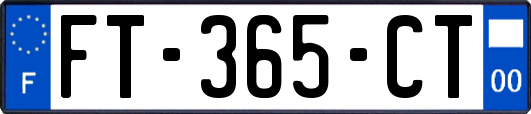 F

FT-365-CT

00